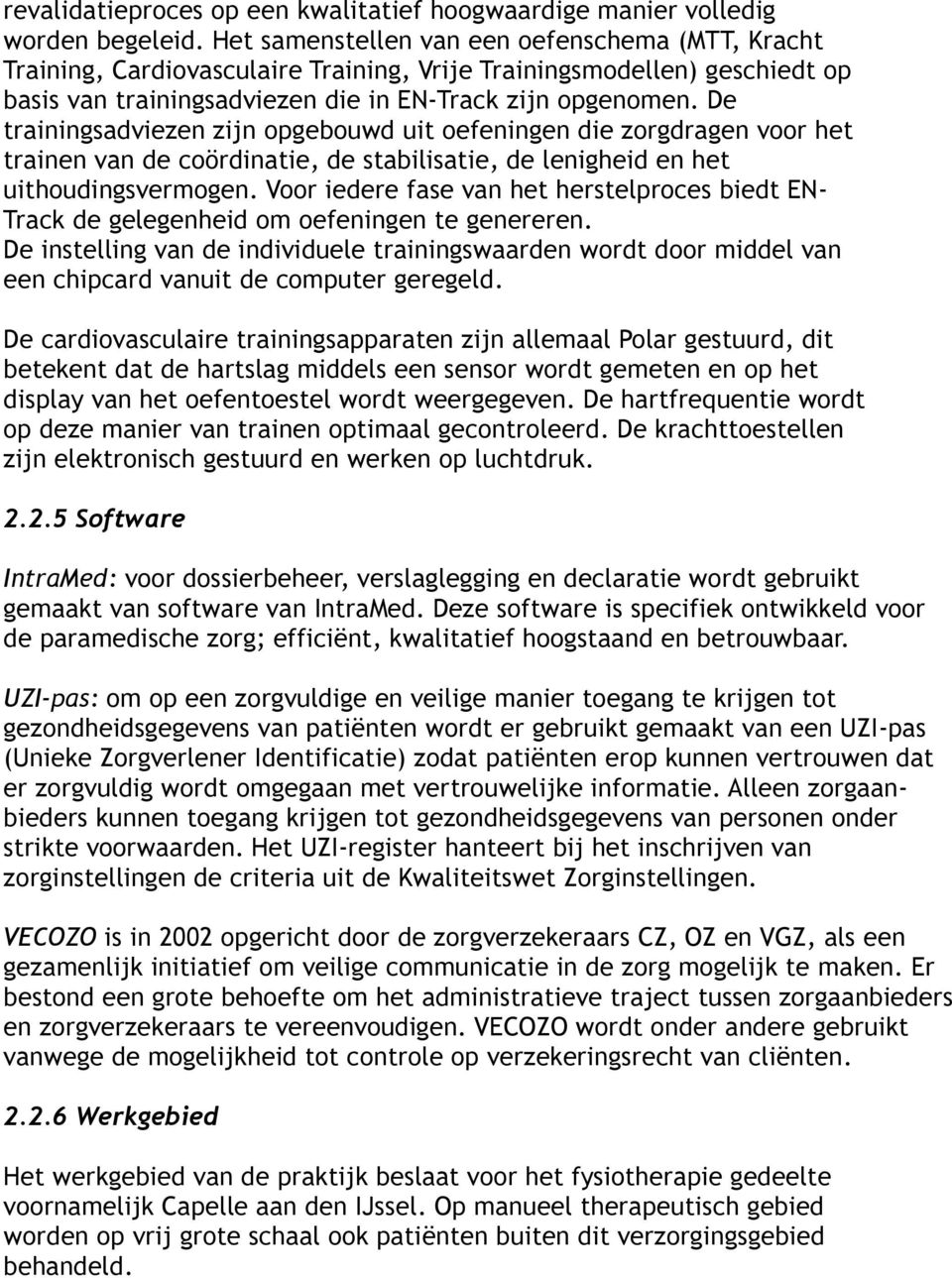 revalidatieproces op een kwalitatief hoogwaardige manier volledig worden begeleid. Het samenstellen van een oefenschema (MTT, Kracht Training, Cardiovasculaire Training, Vrije Trainingsmodellen) geschiedt op basis van trainingsadviezen die in EN-Track zijn opgenomen. De trainingsadviezen zijn opgebouwd uit oefeningen die zorgdragen voor het trainen van de coördinatie, de stabilisatie, de lenigheid en het uithoudingsvermogen. Voor iedere fase van het herstelproces biedt EN-Track de gelegenheid om oefeningen te genereren.
De instelling van de individuele trainingswaarden wordt door middel van een chipcard vanuit de computer geregeld.

De cardiovasculaire trainingsapparaten zijn allemaal Polar gestuurd, dit betekent dat de hartslag middels een sensor wordt gemeten en op het display van het oefentoestel wordt weergegeven. De hartfrequentie wordt op deze manier van trainen optimaal gecontroleerd. De krachttoestellen zijn elektronisch gestuurd en werken op luchtdruk.

2.2.5 Software

IntraMed: voor dossierbeheer, verslaglegging en declaratie wordt gebruikt gemaakt van software van IntraMed. Deze software is specifiek ontwikkeld voor de paramedische zorg; efficiënt, kwalitatief hoogstaand en betrouwbaar.

UZI-pas: om op een zorgvuldige en veilige manier toegang te krijgen tot gezondheidsgegevens van patiënten wordt er gebruikt gemaakt van een UZI-pas (Unieke Zorgverlener Identificatie) zodat patiënten erop kunnen vertrouwen dat er zorgvuldig wordt omgegaan met vertrouwelijke informatie. Alleen zorgaanbieders kunnen toegang krijgen tot gezondheidsgegevens van personen onder strikte voorwaarden. Het UZI-register hanteert bij het inschrijven van zorginstellingen de criteria uit de Kwaliteitswet Zorginstellingen.

VECOZO is in 2002 opgericht door de zorgverzekeraars CZ, OZ en VGZ, als een gezamenlijk initiatief om veilige communicatie in de zorg mogelijk te maken. Er bestond een grote behoefte om het administratieve traject tussen zorgaanbieders en zorgverzekeraars te vereenvoudigen. VECOZO wordt onder andere gebruikt vanwege de mogelijkheid tot controle op verzekeringsrecht van cliënten.

2.2.6 Werkgebied

Het werkgebied van de praktijk beslaat voor het fysiotherapie gedeelte voornamelijk Capelle aan den IJssel. Op manueel therapeutisch gebied worden op vrij grote schaal ook patiënten buiten dit verzorgingsgebied behandeld.